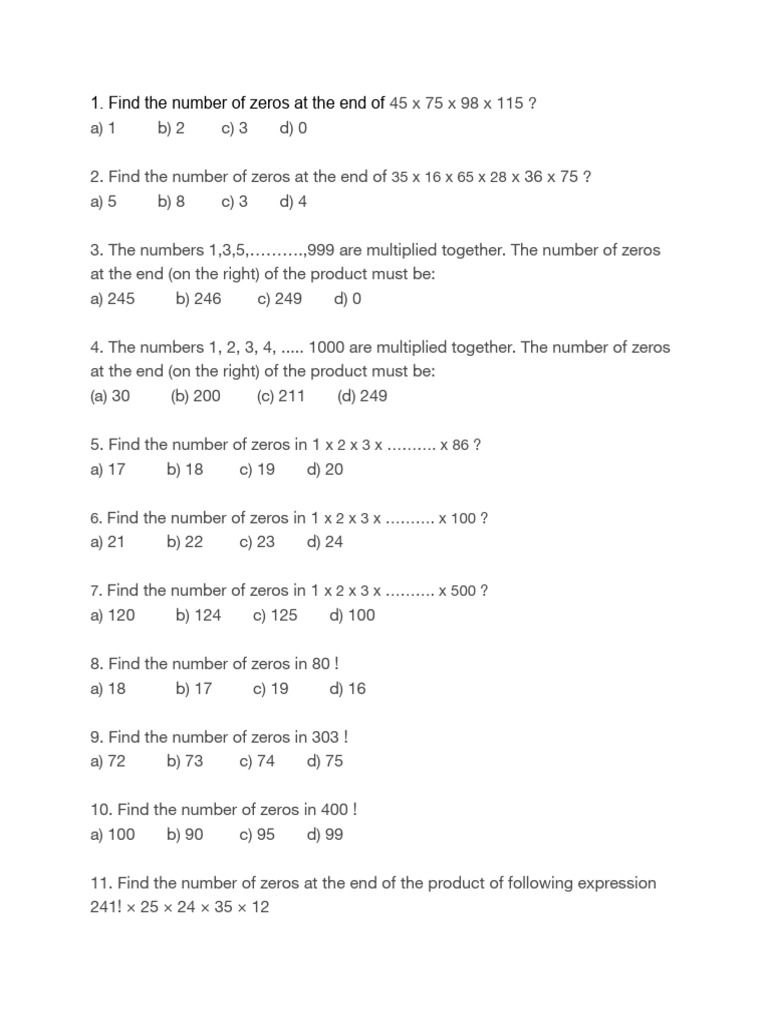 1. Find the number of zeros at the end of 45 x 75 x 98 x 115 ?
a) 1 b) 2 c) 3 d) 0

2. Find the number of zeros at the end of 35 x 16 x 65 x 28 x 36 x 75 ?
a) 5 b) 8 c) 3 d) 4

3. The numbers 1,3,5,……….,999 are multiplied together. The number of zeros at the end (on the right) of the product must be:
a) 245 b) 246 c) 249 d) 0

4. The numbers 1, 2, 3, 4, ..... 1000 are multiplied together. The number of zeros at the end (on the right) of the product must be:
(a) 30 (b) 200 (c) 211 (d) 249

5. Find the number of zeros in 1 x 2 x 3 x ………. x 86 ?
a) 17 b) 18 c) 19 d) 20

6. Find the number of zeros in 1 x 2 x 3 x ………. x 100 ?
a) 21 b) 22 c) 23 d) 24

7. Find the number of zeros in 1 x 2 x 3 x ………. x 500 ?
a) 120 b) 124 c) 125 d) 100

8. Find the number of zeros in 80 !
a) 18 b) 17 c) 19 d) 16

9. Find the number of zeros in 303 !
a) 72 b) 73 c) 74 d) 75

10. Find the number of zeros in 400 !
a) 100 b) 90 c) 95 d) 99

11. Find the number of zeros at the end of the product of following expression
241! × 25 × 24 × 35 × 12